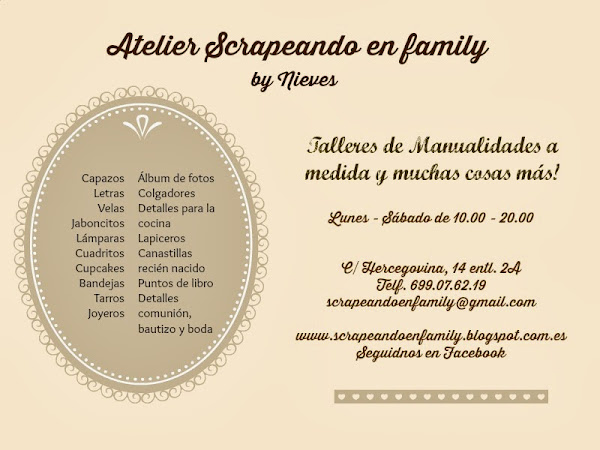 Atelier Scrapeando en family
by Nieves

Capazos
Letras
Velas
Jaboncitos
Lámparas
Cuadritos
Cupcakes
Bandejas
Tarros
Joyeros

Álbum de fotos
Colgadores
Detalles para la cocina
Lapiceros
Canastillas recién nacido
Puntos de libro
Detalles comunión, bautizo y boda

Talleres de Manualidades a medida y muchas cosas más!

Lunes - Sábado de 10.00 - 20.00

C/ Hercegovina, 14 entl. 2A
Telf. 699.07.62.19
scrapeandoenfamily@gmail.com

www.scrapeandoenfamily.blogspot.com.es
Seguidnos en Facebook